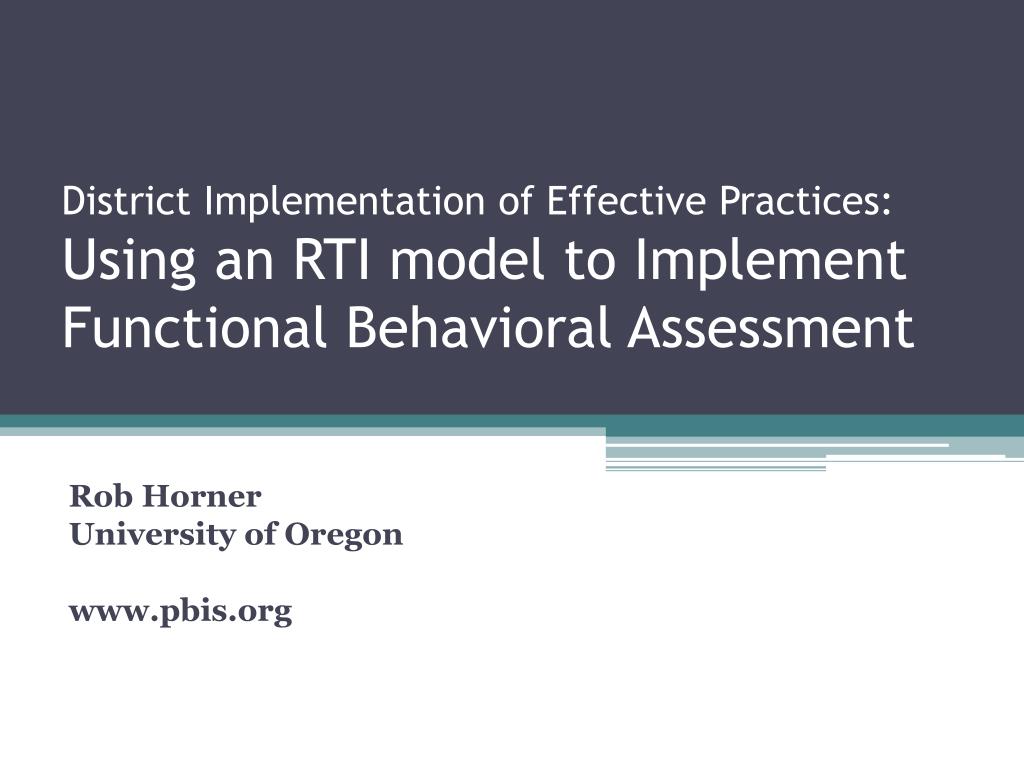 District Implementation of Effective Practices:
Using an RTI model to Implement Functional Behavioral Assessment

Rob Horner
University of Oregon

www.pbis.org